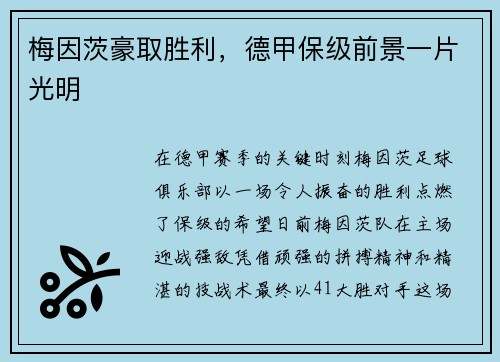 梅因茨豪取胜利，德甲保级前景一片光明

在德甲赛季的关键时刻梅因茨足球俱乐部以一场令人振奋的胜利点燃了保级的希望日前梅因茨队在主场迎战强敌凭借顽强的拼搏精神和精湛的技战术最终以41大胜对手这场